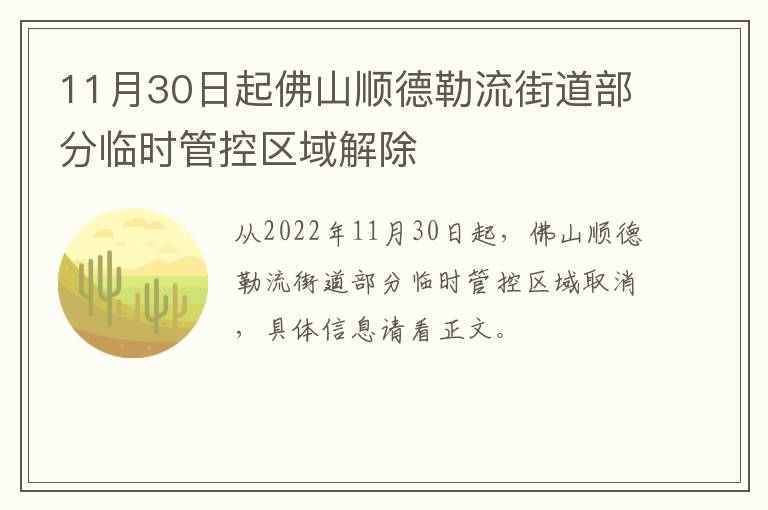 11月30日起佛山顺德勒流街道部分临时管控区域解除

从2022年11月30日起，佛山顺德勒流街道部分临时管控区域取消，具体信息请看正文。